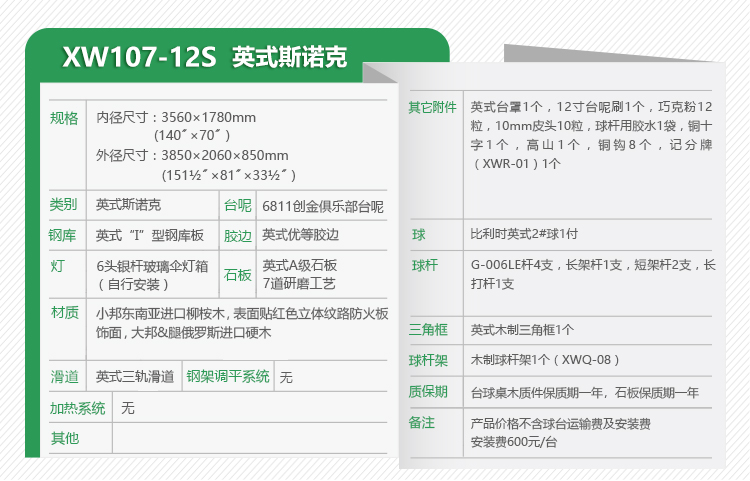 XW107-12S 英式斯诺克

规格
内径尺寸：3560×1780mm
(140″×70″)
外径尺寸：3850×2060×850mm
(151½″×81″×33½″)

类别
英式斯诺克
台呢
6811创金俱乐部台呢

钢库
英式“I”型钢库板
胶边
英式优等胶边

灯
6头银杆玻璃伞灯箱（自行安装）
石板
英式A级石板
7道研磨工艺

材质
小邦东南亚进口柳桉木，表面贴红色立体纹路防火板饰面，大邦&腿俄罗斯进口硬木

滑道
英式三轨滑道
钢架调平系统
无

加热系统
无

其他

其它附件
英式台罩1个，12寸台呢刷1个，巧克粉12粒，10mm皮头10粒，球杆用胶水1袋，铜十字1个，高山1个，铜钩8个，记分牌（XWR-01）1个

球
比利时英式2#球1付

球杆
G-006LE杆4支，长架杆1支，短架杆2支，长打杆1支

三角框
英式木制三角框1个

球杆架
木制球杆架1个（XWQ-08）

质保期
台球桌木质件保质期一年，石板保质期一年

备注
产品价格不含球台运输费及安装费
安装费600元/台